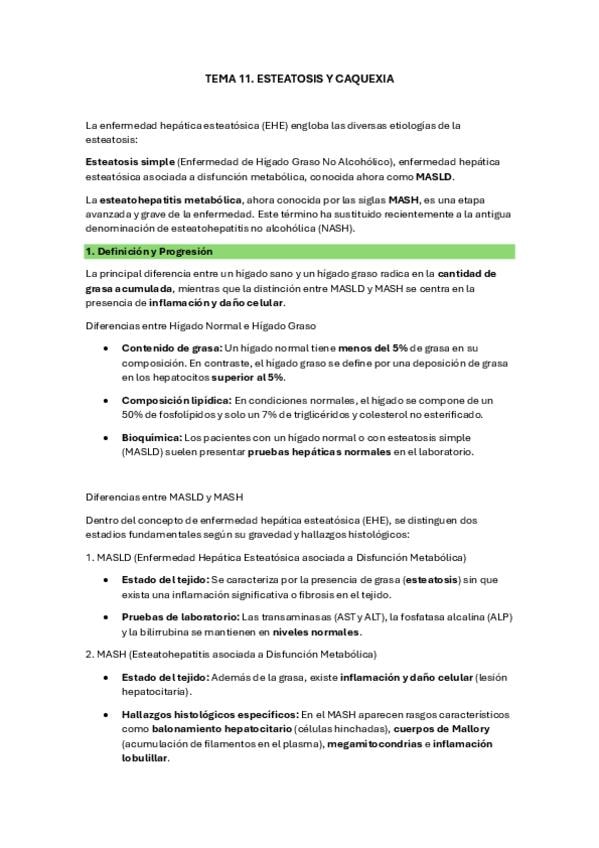 TEMA 11. ESTEATOSIS Y CAQUEXIA

La enfermedad hepática esteatósica (EHE) engloba las diversas etiologías de la esteatosis:

Esteatosis simple (Enfermedad de Hígado Graso No Alcohólico), enfermedad hepática esteatósica asociada a disfunción metabólica, conocida ahora como MASLD.

La esteatohepatitis metabólica, ahora conocida por las siglas MASH, es una etapa avanzada y grave de la enfermedad. Este término ha sustituido recientemente a la antigua denominación de esteatohepatitis no alcohólica (NASH).

1. Definición y Progresión

La principal diferencia entre un hígado sano y un hígado graso radica en la cantidad de grasa acumulada, mientras que la distinción entre MASLD y MASH se centra en la presencia de inflamación y daño celular.

Diferencias entre Hígado Normal e Hígado Graso

• Contenido de grasa: Un hígado normal tiene menos del 5% de grasa en su composición. En contraste, el hígado graso se define por una deposición de grasa en los hepatocitos superior al 5%.

• Composición lipídica: En condiciones normales, el hígado se compone de un 50% de fosfolípidos y solo un 7% de triglicéridos y colesterol no esterificado.

• Bioquímica: Los pacientes con un hígado normal o con esteatosis simple (MASLD) suelen presentar pruebas hepáticas normales en el laboratorio.

Diferencias entre MASLD y MASH

Dentro del concepto de enfermedad hepática esteatósica (EHE), se distinguen dos estadios fundamentales según su gravedad y hallazgos histológicos:

1. MASLD (Enfermedad Hepática Esteatósica asociada a Disfunción Metabólica)

• Estado del tejido: Se caracteriza por la presencia de grasa (esteatosis) sin que exista una inflamación significativa o fibrosis en el tejido.

• Pruebas de laboratorio: Las transaminasas (AST y ALT), la fosfatasa alcalina (ALP) y la bilirrubina se mantienen en niveles normales.

2. MASH (Esteatohepatitis asociada a Disfunción Metabólica)

• Estado del tejido: Además de la grasa, existe inflamación y daño celular (lesión hepatocitaria).

• Hallazgos histológicos específicos: En el MASH aparecen rasgos característicos como balonamiento hepatocitario (células hinchadas), cuerpos de Mallory (acumulación de filamentos en el plasma), megamitocondrias e inflamación lobulillar.